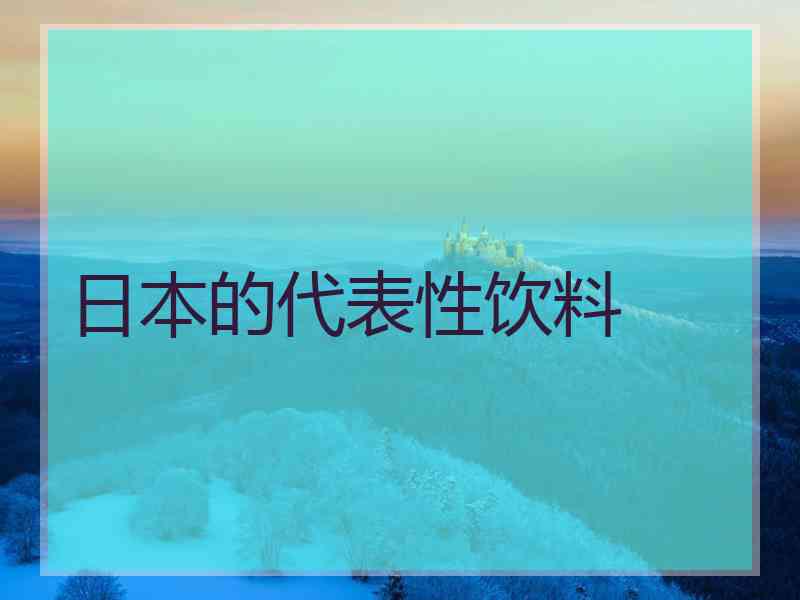 日本的代表性饮料